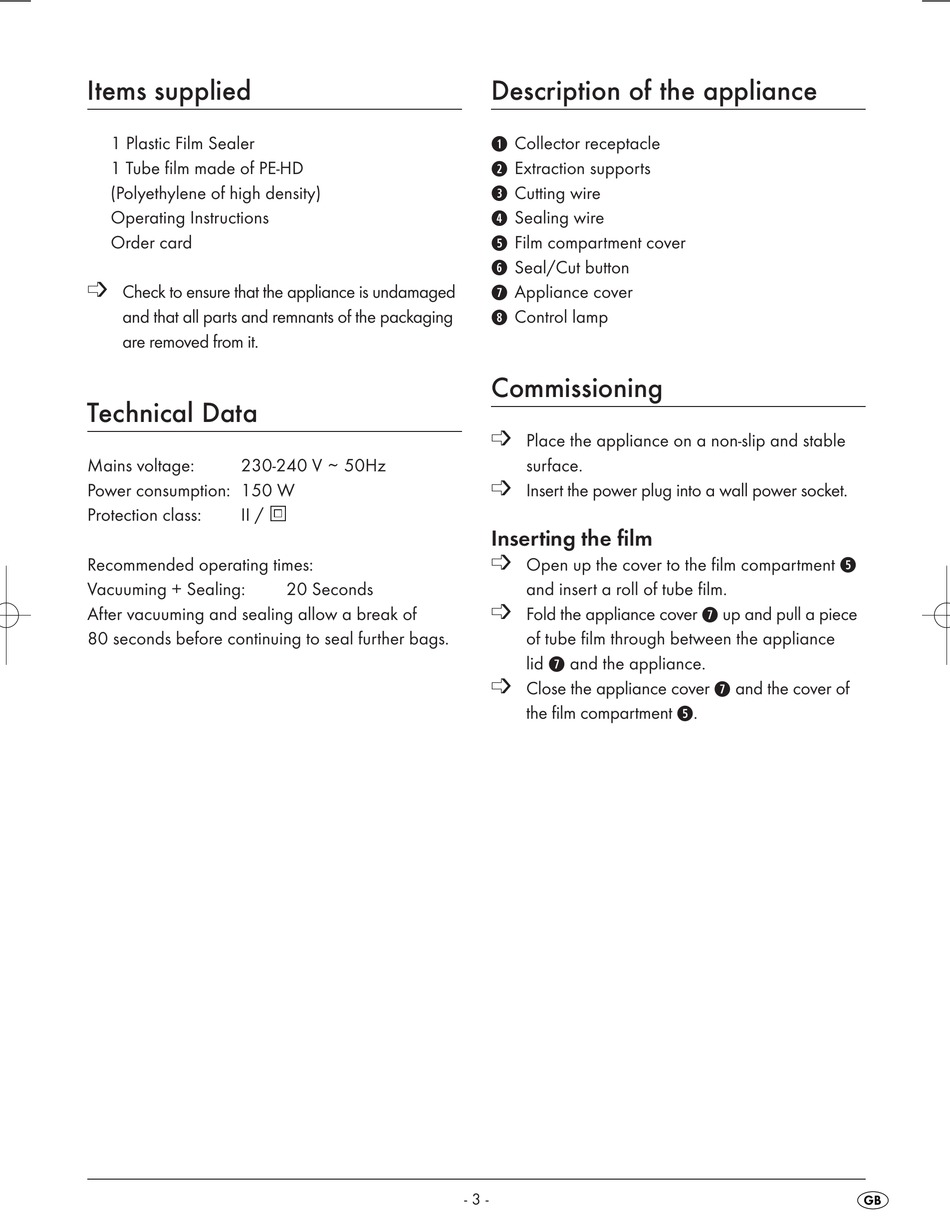 Items supplied

1 Plastic Film Sealer
1 Tube film made of PE-HD
(Polyethylene of high density)
Operating Instructions
Order card

⇨ Check to ensure that the appliance is undamaged and that all parts and remnants of the packaging are removed from it.

Technical Data

Mains voltage: 230-240 V ~ 50Hz
Power consumption: 150 W
Protection class: II / ⧈

Recommended operating times:
Vacuuming + Sealing: 20 Seconds
After vacuuming and sealing allow a break of 80 seconds before continuing to seal further bags.

Description of the appliance

❶ Collector receptacle
❷ Extraction supports
❸ Cutting wire
❹ Sealing wire
❺ Film compartment cover
❻ Seal/Cut button
❼ Appliance cover
❽ Control lamp

Commissioning

⇨ Place the appliance on a non-slip and stable surface.
⇨ Insert the power plug into a wall power socket.

Inserting the film
⇨ Open up the cover to the film compartment ❺ and insert a roll of tube film.
⇨ Fold the appliance cover ❼ up and pull a piece of tube film through between the appliance lid ❼ and the appliance.
⇨ Close the appliance cover ❼ and the cover of the film compartment ❺.

- 3 -

GB